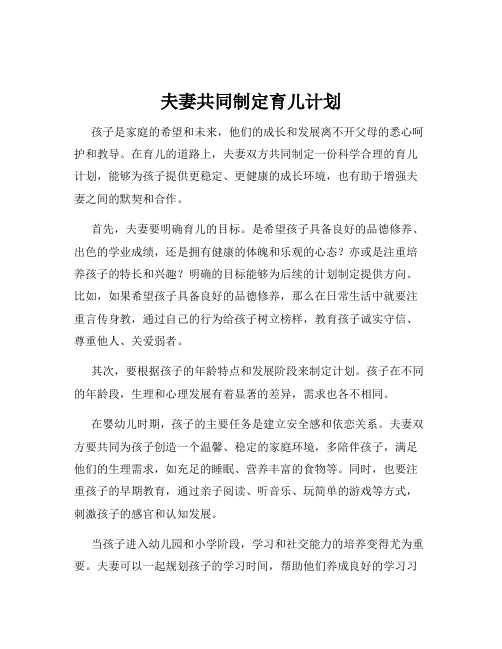 夫妻共同制定育儿计划

孩子是家庭的希望和未来，他们的成长和发展离不开父母的悉心呵护和教导。在育儿的道路上，夫妻双方共同制定一份科学合理的育儿计划，能够为孩子提供更稳定、更健康的成长环境，也有助于增强夫妻之间的默契和合作。

首先，夫妻要明确育儿的目标。是希望孩子具备良好的品德修养、出色的学业成绩，还是拥有健康的体魄和乐观的心态？亦或是注重培养孩子的特长和兴趣？明确的目标能够为后续的计划制定提供方向。比如，如果希望孩子具备良好的品德修养，那么在日常生活中就要注重言传身教，通过自己的行为给孩子树立榜样，教育孩子诚实守信、尊重他人、关爱弱者。

其次，要根据孩子的年龄特点和发展阶段来制定计划。孩子在不同的年龄段，生理和心理发展有着显著的差异，需求也各不相同。

在婴幼儿时期，孩子的主要任务是建立安全感和依恋关系。夫妻双方要共同为孩子创造一个温馨、稳定的家庭环境，多陪伴孩子，满足他们的生理需求，如充足的睡眠、营养丰富的食物等。同时，也要注重孩子的早期教育，通过亲子阅读、听音乐、玩简单的游戏等方式，刺激孩子的感官和认知发展。

当孩子进入幼儿园和小学阶段，学习和社交能力的培养变得尤为重要。夫妻可以一起规划孩子的学习时间，帮助他们养成良好的学习习